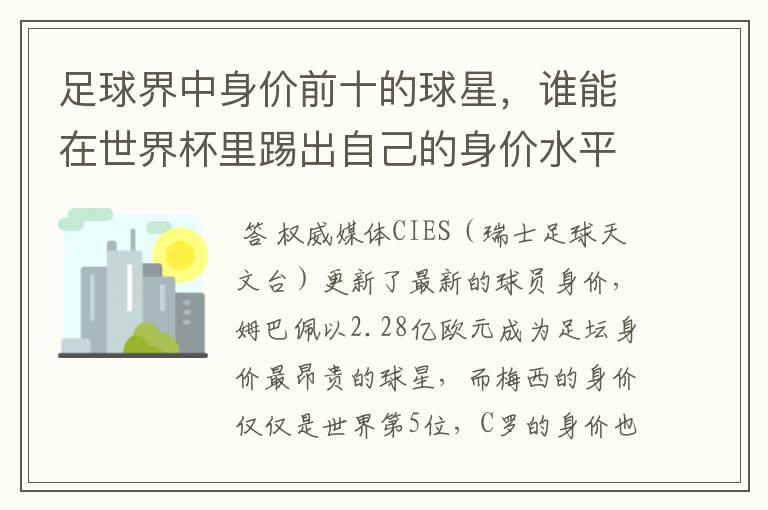 足球界中身价前十的球星，谁能在世界杯里踢出自己的身价水平

答 权威媒体CIES（瑞士足球天文台）更新了最新的球员身价，姆巴佩以2.28亿欧元成为足坛身价最昂贵的球星，而梅西的身价仅仅是世界第5位，C罗的身价也